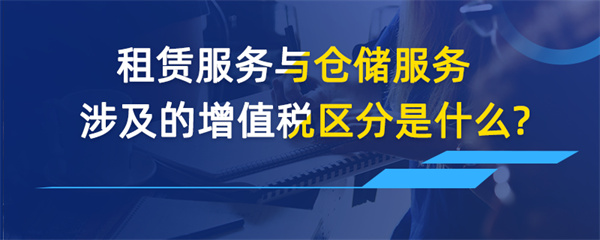 租赁服务与仓储服务
涉及的增值税区分是什么?